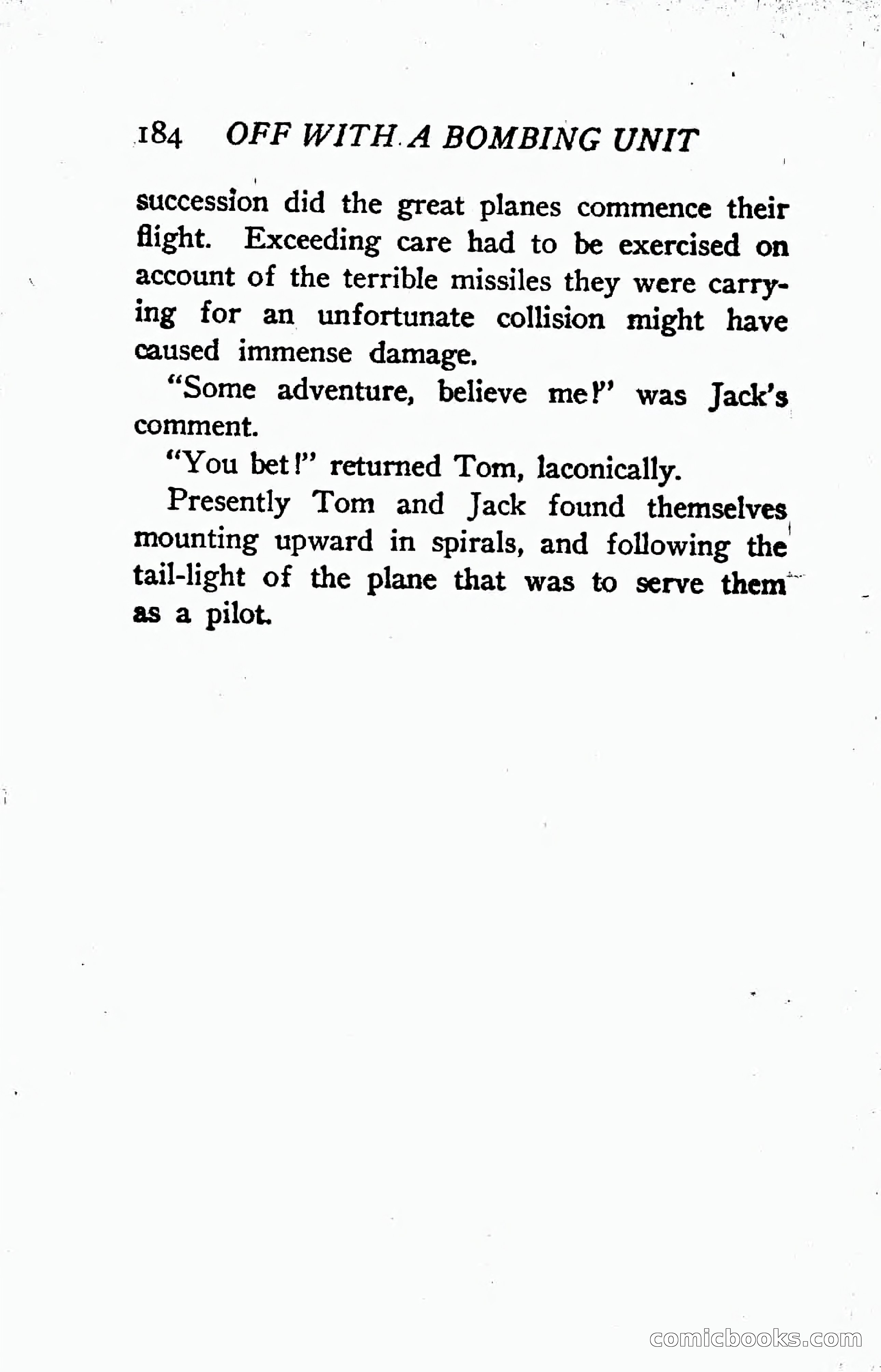 184 OFF WITH A BOMBING UNIT

succession did the great planes commence their flight. Exceeding care had to be exercised on account of the terrible missiles they were carrying for an unfortunate collision might have caused immense damage.

"Some adventure, believe me!" was Jack's comment.

"You bet!" returned Tom, laconically.

Presently Tom and Jack found themselves mounting upward in spirals, and following the tail-light of the plane that was to serve them as a pilot.

comicbooks.com